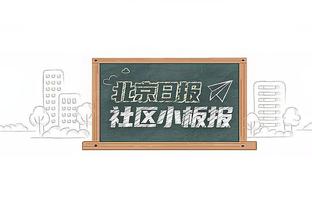 北京日报
社区小板报